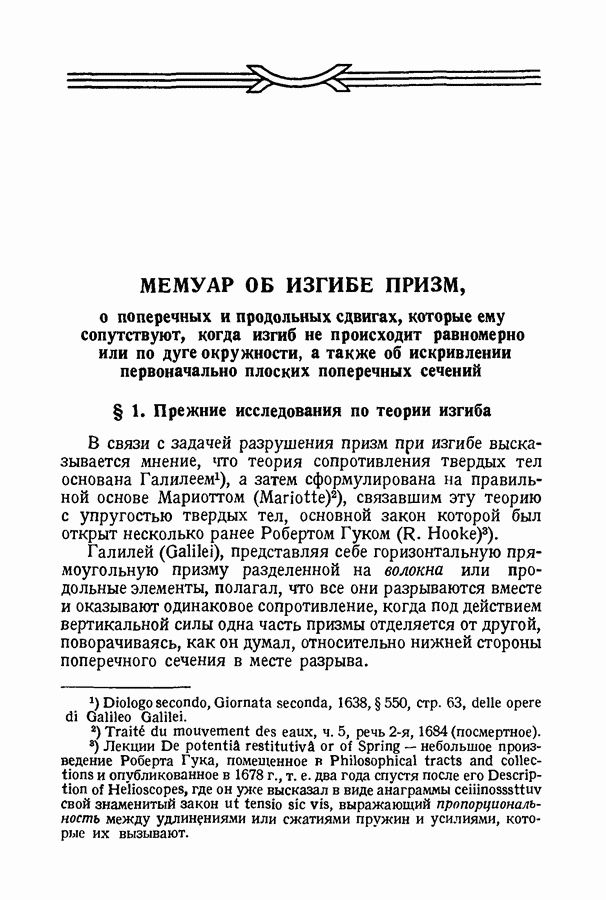 МЕМУАР ОБ ИЗГИБЕ ПРИЗМ,

о поперечных и продольных сдвигах, которые ему сопутствуют, когда изгиб не происходит равномерно или по дуге окружности, а также об искривлении первоначально плоских поперечных сечений

§ 1. Прежние исследования по теории изгиба

В связи с задачей разрушения призм при изгибе высказывается мнение, что теория сопротивления твердых тел основана Галилеем¹), а затем сформулирована на правильной основе Мариоттом (Mariotte)²), связавшим эту теорию с упругостью твердых тел, основной закон которой был открыт несколько ранее Робертом Гуком (R. Hooke)³).

Галилей (Galilei), представляя себе горизонтальную прямоугольную призму разделенной на волокна или продольные элементы, полагал, что все они разрываются вместе и оказывают одинаковое сопротивление, когда под действием вертикальной силы одна часть призмы отделяется от другой, поворачиваясь, как он думал, относительно нижней стороны поперечного сечения в месте разрыва.

¹) Diologo secondo, Giornata seconda, 1638, § 550, стр. 63, delle opere di Galileo Galilei.

²) Traité du mouvement des eaux, ч. 5, речь 2-я, 1684 (посмертное).

³) Лекции De potentiâ restitutivâ or of Spring — небольшое произведение Роберта Гука, помещенное в Philosophical tracts and collections и опубликованное в 1678 г., т. е. два года спустя после его Description of Helioscopes, где он уже высказал в виде анаграммы ceiiinosssttuv свой знаменитый закон ut tensio sic vis, выражающий пропорциональность между удлинениями или сжатиями пружин и усилиями, которые их вызывают.